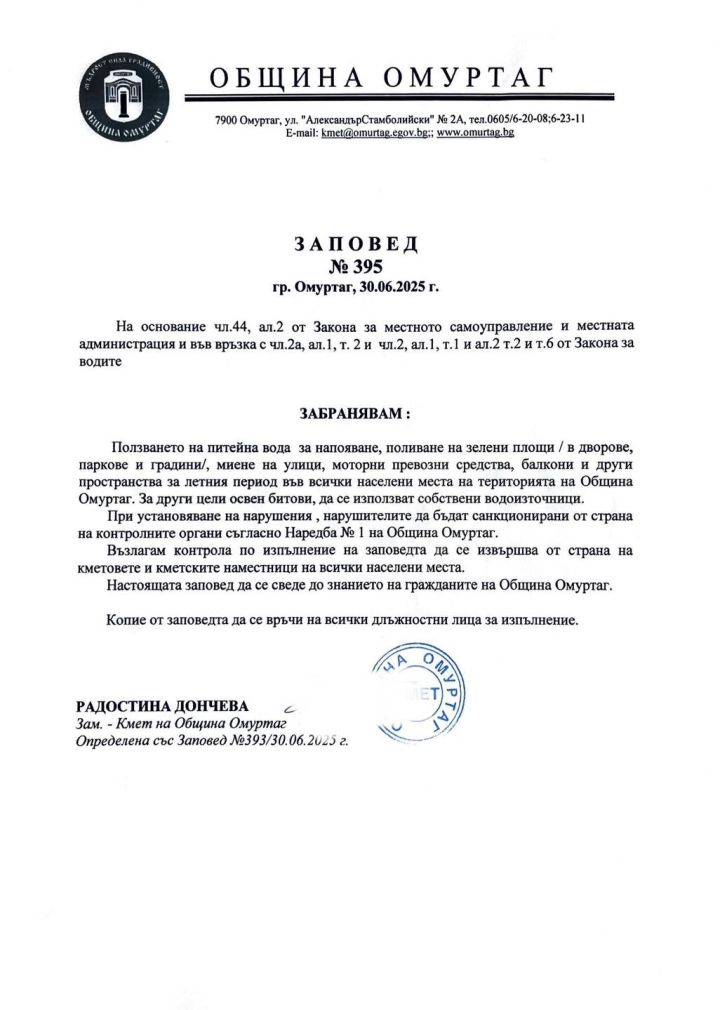 ОБЩИНА ОМУРТАГ

ОБЩИНА ОМУРТАГ

7900 Омуртаг, ул. "АлександърСтамболийски" № 2А, тел.0605/6-20-08;6-23-11
E-mail: kmet@omurtag.egov.bg;; www.omurtag.bg

ЗАПОВЕД
№ 395
гр. Омуртаг, 30.06.2025 г.

На основание чл.44, ал.2 от Закона за местното самоуправление и местната администрация и във връзка с чл.2а, ал.1, т. 2 и чл.2, ал.1, т.1 и ал.2 т.2 и т.6 от Закона за водите

ЗАБРАНЯВАМ :

Ползването на питейна вода за напояване, поливане на зелени площи / в дворове, паркове и градини/, миене на улици, моторни превозни средства, балкони и други пространства за летния период във всички населени места на територията на Община Омуртаг. За други цели освен битови, да се използват собствени водоизточници.

При установяване на нарушения , нарушителите да бъдат санкционирани от страна на контролните органи съгласно Наредба № 1 на Община Омуртаг.

Възлагам контрола по изпълнение на заповедта да се извършва от страна на кметовете и кметските наместници на всички населени места.

Настоящата заповед да се сведе до знанието на гражданите на Община Омуртаг.

Копие от заповедта да се връчи на всички длъжностни лица за изпълнение.

НА ОМУРТАГ
КМЕТ

РАДОСТИНА ДОНЧЕВА
Зам. - Кмет на Община Омуртаг
Определена със Заповед №393/30.06.2025 г.